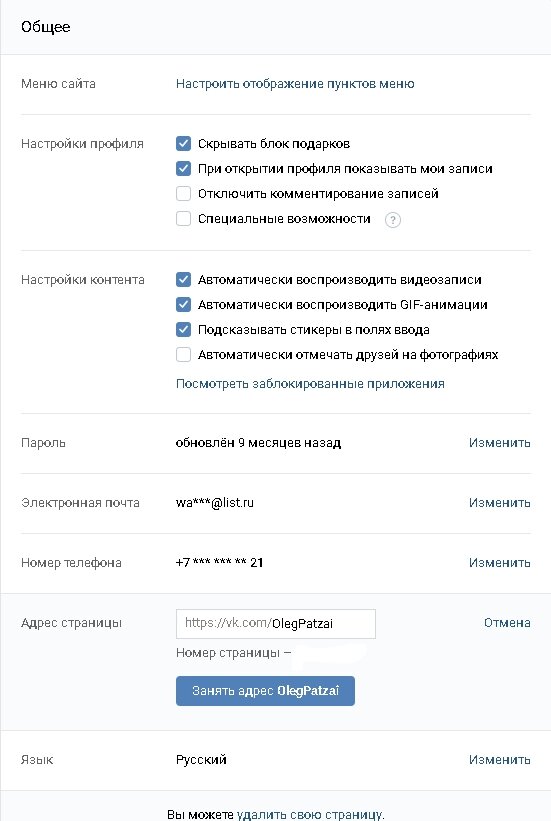 Общее

Меню сайта
Настроить отображение пунктов меню

Настройки профиля
Скрывать блок подарков
При открытии профиля показывать мои записи
Отключить комментирование записей
Специальные возможности ?

Настройки контента
Автоматически воспроизводить видеозаписи
Автоматически воспроизводить GIF-анимации
Подсказывать стикеры в полях ввода
Автоматически отмечать друзей на фотографиях
Посмотреть заблокированные приложения

Пароль
обновлён 9 месяцев назад
Изменить

Электронная почта
wa***@list.ru
Изменить

Номер телефона
+7 *** *** ** 21
Изменить

Адрес страницы
https://vk.com/OlegPatzai
Отмена
Номер страницы –
Занять адрес OlegPatzai

Язык
Русский
Изменить

Вы можете удалить свою страницу.